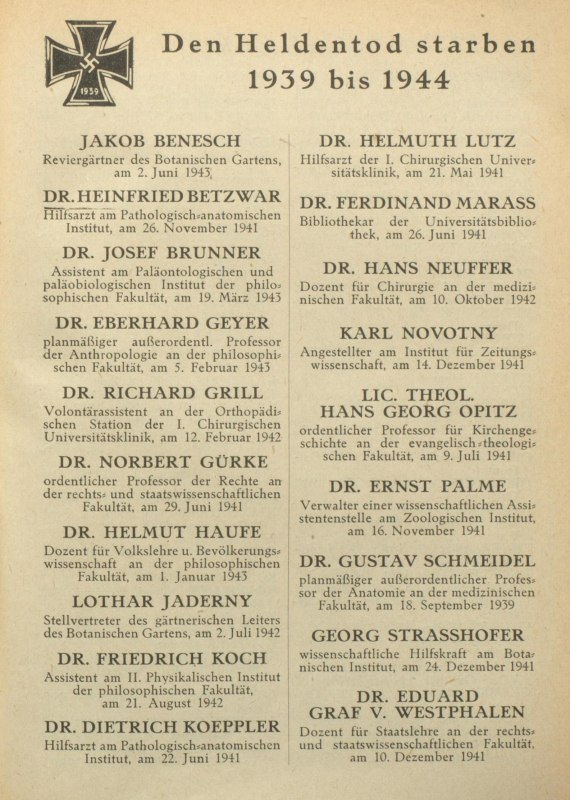 1939

Den Heldentod starben
1939 bis 1944

JAKOB BENESCH
Reviergärtner des Botanischen Gartens, am 2. Juni 1943

DR. HEINFRIED BETZWAR
Hilfsarzt am Pathologisch-anatomischen Institut, am 26. November 1941

DR. JOSEF BRUNNER
Assistent am Paläontologischen und paläobiologischen Institut der philosophischen Fakultät, am 19. März 1943

DR. EBERHARD GEYER
planmäßiger außerordentl. Professor der Anthropologie an der philosophischen Fakultät, am 5. Februar 1943

DR. RICHARD GRILL
Volontärassistent an der Orthopädischen Station der I. Chirurgischen Universitätsklinik, am 12. Februar 1942

DR. NORBERT GÜRKE
ordentlicher Professor der Rechte an der rechts- und staatswissenschaftlichen Fakultät, am 29. Juni 1941

DR. HELMUT HAUFE
Dozent für Volkslehre u. Bevölkerungswissenschaft an der philosophischen Fakultät, am 1. Januar 1943

LOTHAR JADERNY
Stellvertreter des gärtnerischen Leiters des Botanischen Gartens, am 2. Juli 1942

DR. FRIEDRICH KOCH
Assistent am II. Physikalischen Institut der philosophischen Fakultät, am 21. August 1942

DR. DIETRICH KOEPPLER
Hilfsarzt am Pathologisch-anatomischen Institut, am 22. Juni 1941

DR. HELMUTH LUTZ
Hilfsarzt der I. Chirurgischen Universitätsklinik, am 21. Mai 1941

DR. FERDINAND MARASS
Bibliothekar der Universitätsbibliothek, am 26. Juni 1941

DR. HANS NEUFFER
Dozent für Chirurgie an der medizinischen Fakultät, am 10. Oktober 1942

KARL NOVOTNY
Angestellter am Institut für Zeitungswissenschaft, am 14. Dezember 1941

LIC. THEOL.
HANS GEORG OPITZ
ordentlicher Professor für Kirchengeschichte an der evangelisch-theologischen Fakultät, am 9. Juli 1941

DR. ERNST PALME
Verwalter einer wissenschaftlichen Assistentenstelle am Zoologischen Institut, am 16. November 1941

DR. GUSTAV SCHMEIDEL
planmäßiger außerordentlicher Professor der Anatomie an der medizinischen Fakultät, am 18. September 1939

GEORG STRASSHOFER
wissenschaftliche Hilfskraft am Botanischen Institut, am 24. Dezember 1941

DR. EDUARD
GRAF V. WESTPHALEN
Dozent für Staatslehre an der rechts- und staatswissenschaftlichen Fakultät, am 10. Dezember 1941